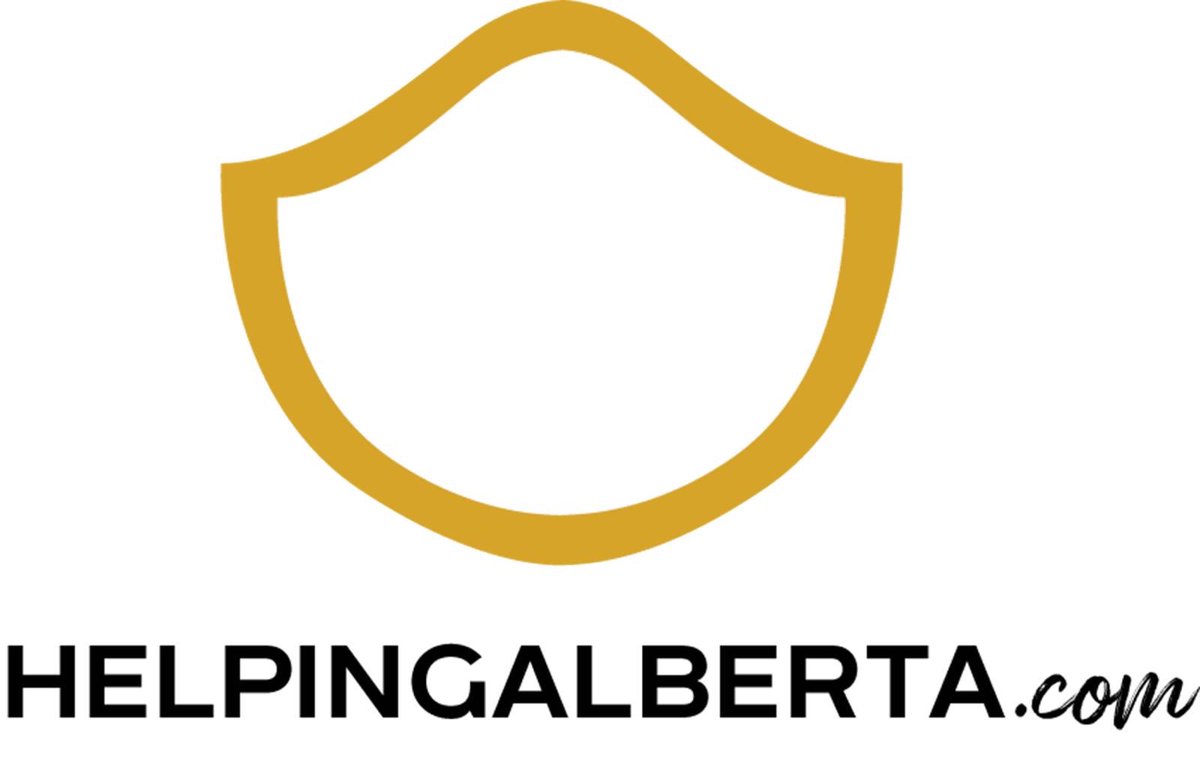 HELPINGALBERTA.com